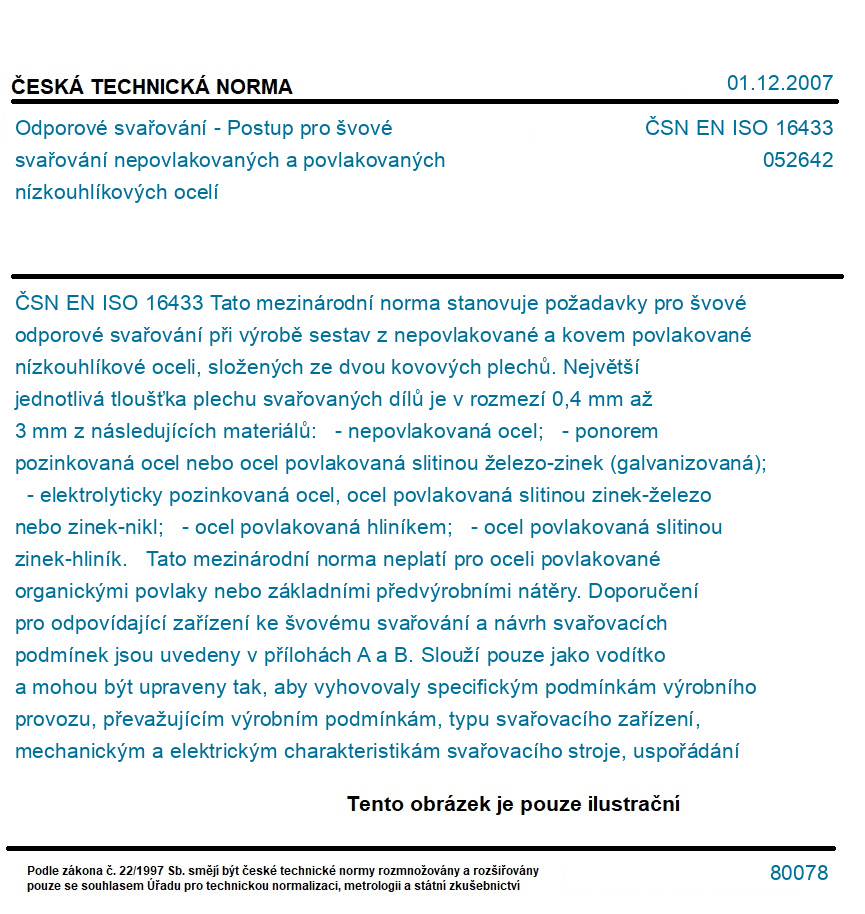 ČESKÁ TECHNICKÁ NORMA

01.12.2007

Odporové svařování - Postup pro švové svařování nepovlakovaných a povlakovaných nízkouhlíkových ocelí

ČSN EN ISO 16433
052642

ČSN EN ISO 16433 Tato mezinárodní norma stanovuje požadavky pro švové odporové svařování při výrobě sestav z nepovlakované a kovem povlakované nízkouhlíkové oceli, složených ze dvou kovových plechů. Největší jednotlivá tloušťka plechu svařovaných dílů je v rozmezí 0,4 mm až 3 mm z následujících materiálů: - nepovlakovaná ocel; - ponorem pozinkovaná ocel nebo ocel povlakovaná slitinou železo-zinek (galvanizovaná); - elektrolyticky pozinkovaná ocel, ocel povlakovaná slitinou zinek-železo nebo zinek-nikl; - ocel povlakovaná hliníkem; - ocel povlakovaná slitinou zinek-hliník. Tato mezinárodní norma neplatí pro oceli povlakované organickými povlaky nebo základními předvýrobními nátěry. Doporučení pro odpovídající zařízení ke švovému svařování a návrh svařovacích podmínek jsou uvedeny v přílohách A a B. Slouží pouze jako vodítko a mohou být upraveny tak, aby vyhovovaly specifickým podmínkám výrobního provozu, převažujícím výrobním podmínkám, typu svařovacího zařízení, mechanickým a elektrickým charakteristikám svařovacího stroje, uspořádání

Tento obrázek je pouze ilustrační

Podle zákona č. 22/1997 Sb. smějí být české technické normy rozmnožovány a rozšiřovány pouze se souhlasem Úřadu pro technickou normalizaci, metrologii a státní zkušebnictví

80078